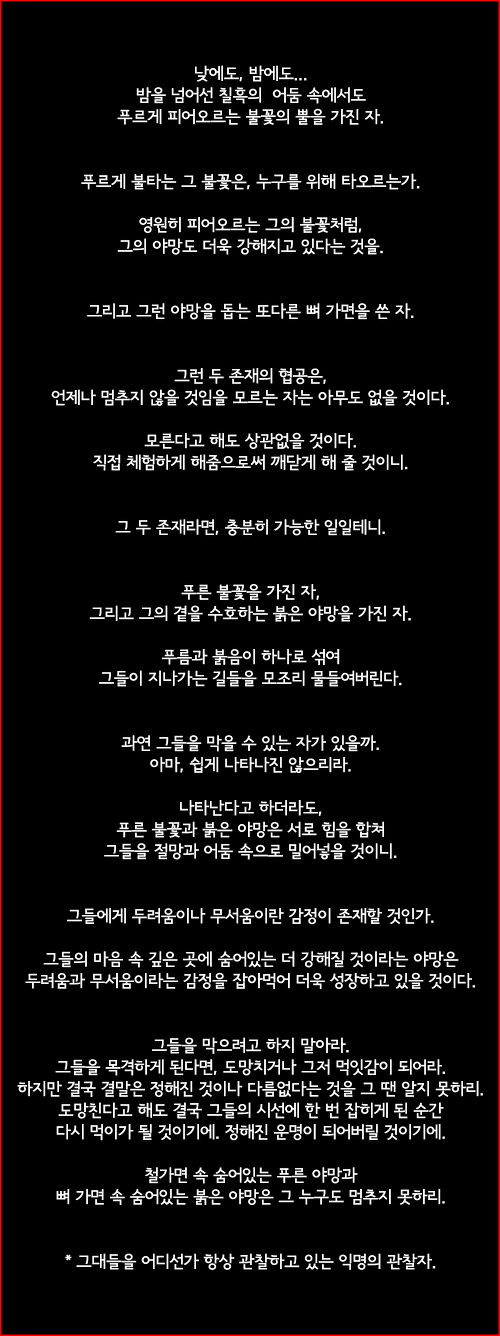 낮에도, 밤에도...
밤을 넘어선 칠흑의 어둠 속에서도
푸르게 피어오르는 불꽃의 뿔을 가진 자.

푸르게 불타는 그 불꽃은, 누구를 위해 타오르는가.

영원히 피어오르는 그의 불꽃처럼,
그의 야망도 더욱 강해지고 있다는 것을.

그리고 그런 야망을 돕는 또다른 뼈 가면을 쓴 자.

그런 두 존재의 협공은,
언제나 멈추지 않을 것임을 모르는 자는 아무도 없을 것이다.

모른다고 해도 상관없을 것이다.
직접 체험하게 해줌으로써 깨닫게 해 줄 것이니.

그 두 존재라면, 충분히 가능한 일일테니.

푸른 불꽃을 가진 자,
그리고 그의 곁을 수호하는 붉은 야망을 가진 자.

푸름과 붉음이 하나로 섞여
그들이 지나가는 길들을 모조리 물들여버린다.

과연 그들을 막을 수 있는 자가 있을까.
아마, 쉽게 나타나진 않으리라.

나타난다고 하더라도,
푸른 불꽃과 붉은 야망은 서로 힘을 합쳐
그들을 절망과 어둠 속으로 밀어넣을 것이니.

그들에게 두려움이나 무서움이란 감정이 존재할 것인가.

그들의 마음 속 깊은 곳에 숨어있는 더 강해질 것이라는 야망은
두려움과 무서움이라는 감정을 잡아먹어 더욱 성장하고 있을 것이다.

그들을 막으려고 하지 말아라.
그들을 목격하게 된다면, 도망치거나 그저 먹잇감이 되어라.
하지만 결국 결말은 정해진 것이나 다름없다는 것을 그 땐 알지 못하리.
도망친다고 해도 결국 그들의 시선에 한 번 잡히게 된 순간
다시 먹이가 될 것이기에. 정해진 운명이 되어버릴 것이기에.

철가면 속 숨어있는 푸른 야망과
뼈 가면 속 숨어있는 붉은 야망은 그 누구도 멈추지 못하리.

* 그대들을 어디선가 항상 관찰하고 있는 익명의 관찰자.